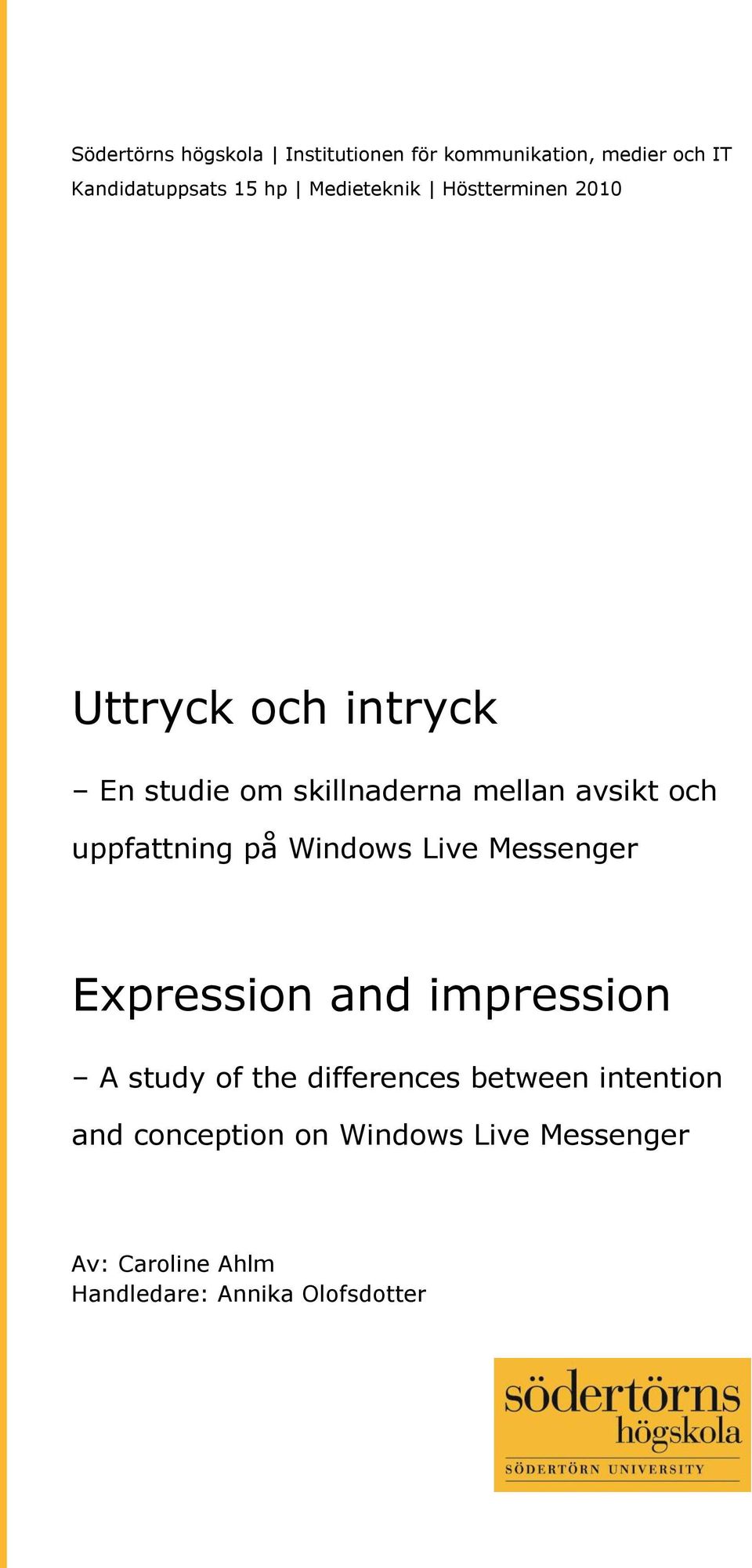 Södertörns högskola | Institutionen för kommunikation, medier och IT
Kandidatuppsats 15 hp | Medieteknik | Höstterminen 2010

Uttryck och intryck

– En studie om skillnaderna mellan avsikt och uppfattning på Windows Live Messenger

Expression and impression

– A study of the differences between intention and conception on Windows Live Messenger

Av: Caroline Ahlm
Handledare: Annika Olofsdotter

södertörns
högskola
SÖDERTÖRN UNIVERSITY